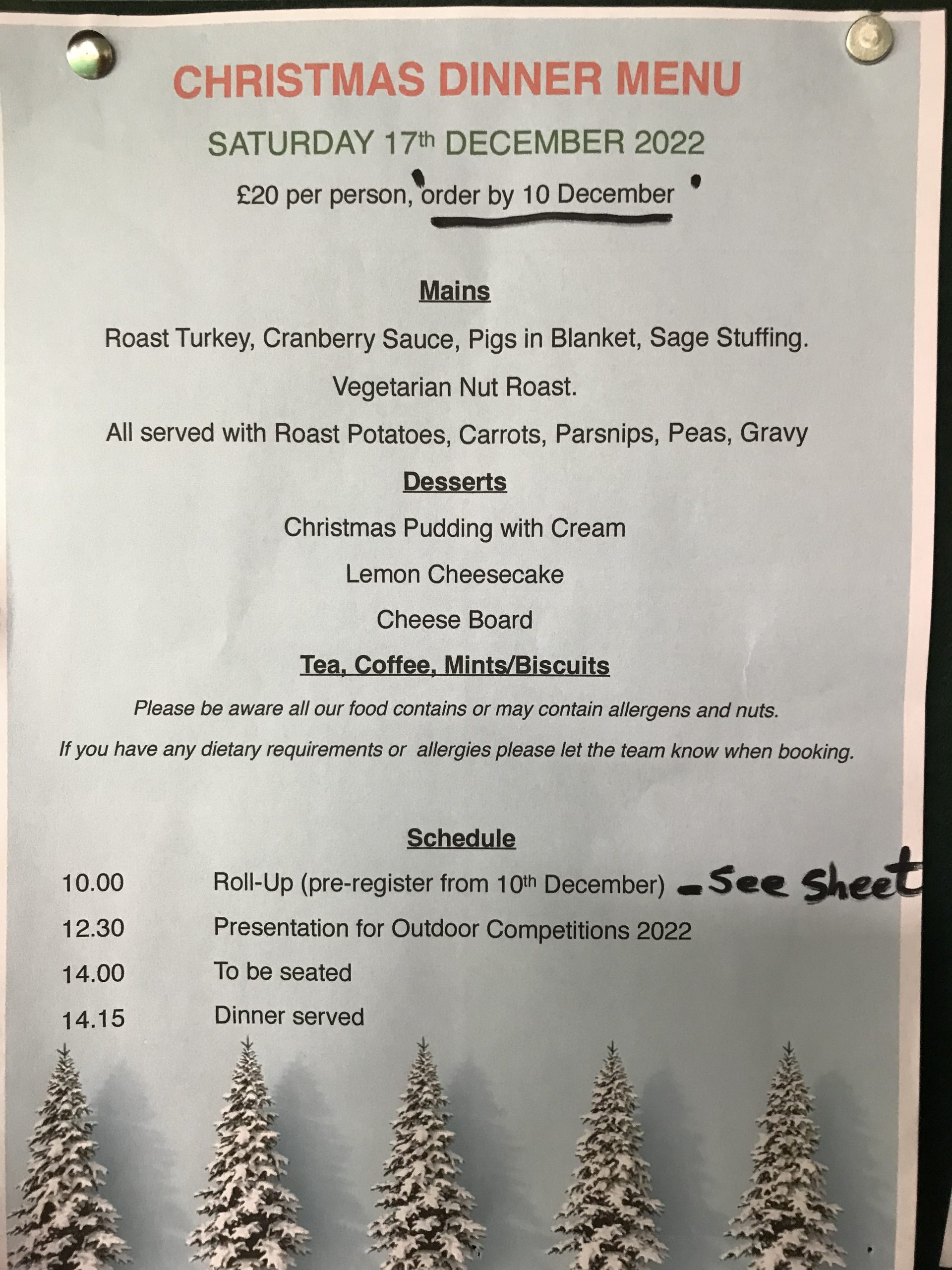 CHRISTMAS DINNER MENU

SATURDAY 17th DECEMBER 2022

£20 per person, order by 10 December

Mains

Roast Turkey, Cranberry Sauce, Pigs in Blanket, Sage Stuffing.

Vegetarian Nut Roast.

All served with Roast Potatoes, Carrots, Parsnips, Peas, Gravy

Desserts

Christmas Pudding with Cream

Lemon Cheesecake

Cheese Board

Tea, Coffee, Mints/Biscuits

Please be aware all our food contains or may contain allergens and nuts.

If you have any dietary requirements or allergies please let the team know when booking.

Schedule

10.00 Roll-Up (pre-register from 10th December) - See Sheet
12.30 Presentation for Outdoor Competitions 2022
14.00 To be seated
14.15 Dinner served